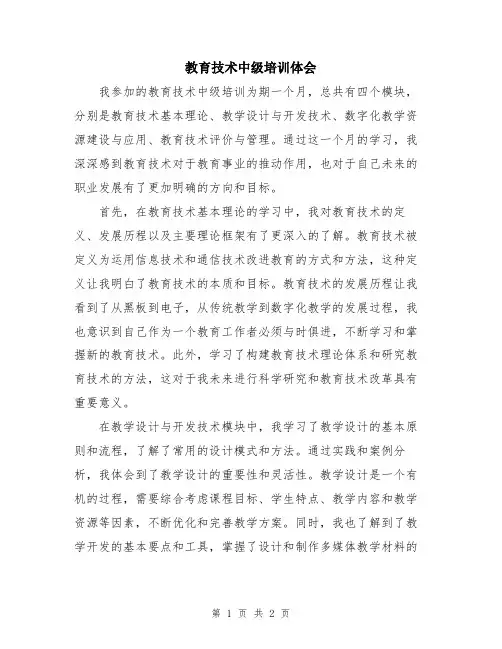 教育技术中级培训体会

我参加的教育技术中级培训为期一个月，总共有四个模块，分别是教育技术基本理论、教学设计与开发技术、数字化教学资源建设与应用、教育技术评价与管理。通过这一个月的学习，我深深感到教育技术对于教育事业的推动作用，也对于自己未来的职业发展有了更加明确的方向和目标。

首先，在教育技术基本理论的学习中，我对教育技术的定义、发展历程以及主要理论框架有了更深入的了解。教育技术被定义为运用信息技术和通信技术改进教育的方式和方法，这种定义让我明白了教育技术的本质和目标。教育技术的发展历程让我看到了从黑板到电子，从传统教学到数字化教学的发展过程，我也意识到自己作为一个教育工作者必须与时俱进，不断学习和掌握新的教育技术。此外，学习了构建教育技术理论体系和研究教育技术的方法，这对于我未来进行科学研究和教育技术改革具有重要意义。

在教学设计与开发技术模块中，我学习了教学设计的基本原则和流程，了解了常用的设计模式和方法。通过实践和案例分析，我体会到了教学设计的重要性和灵活性。教学设计是一个有机的过程，需要综合考虑课程目标、学生特点、教学内容和教学资源等因素，不断优化和完善教学方案。同时，我也了解到了教学开发的基本要点和工具，掌握了设计和制作多媒体教学材料的

第 1 页 共 2 页